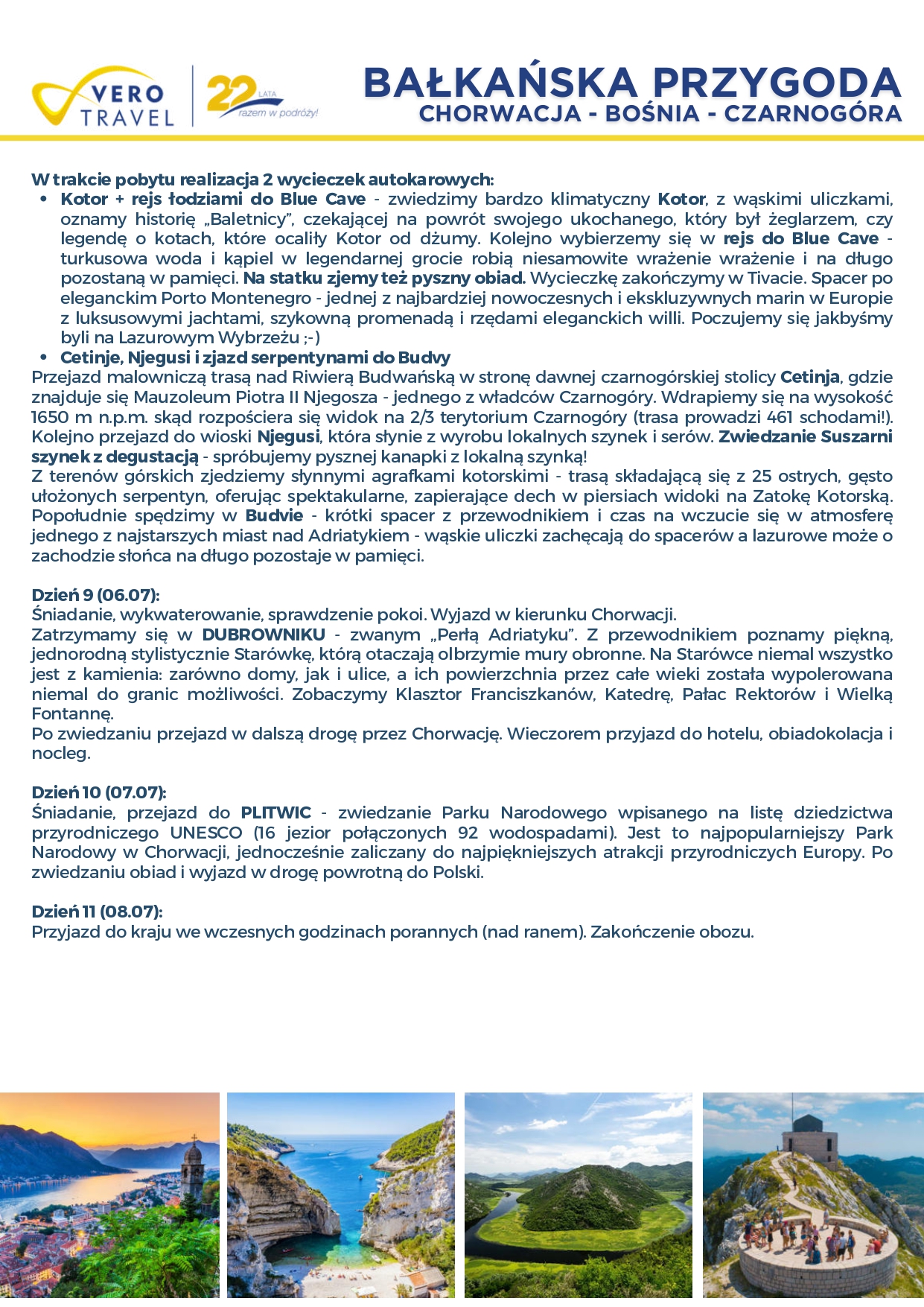 VERO TRAVEL

22 LATA razem w podróży!

BAŁKAŃSKA PRZYGODA
CHORWACJA - BOŚNIA - CZARNOGÓRA

W trakcie pobytu realizacja 2 wycieczek autokarowych:
• Kotor + rejs łodziami do Blue Cave - zwiedzimy bardzo klimatyczny Kotor, z wąskimi uliczkami, oznamy historię „Baletnicy", czekającej na powrót swojego ukochanego, który był żeglarzem, czy legendę o kotach, które ocaliły Kotor od dżumy. Kolejno wybierzemy się w rejs do Blue Cave - turkusowa woda i kąpiel w legendarnej grocie robią niesamowite wrażenie wrażenie i na długo pozostaną w pamięci. Na statku zjemy też pyszny obiad. Wycieczkę zakończymy w Tivacie. Spacer po eleganckim Porto Montenegro - jednej z najbardziej nowoczesnych i ekskluzywnych marin w Europie z luksusowymi jachtami, szykowną promenadą i rzędami eleganckich willi. Poczujemy się jakbyśmy byli na Lazurowym Wybrzeżu ;-)
• Cetinje, Njegusi i zjazd serpentynami do Budvy
Przejazd malowniczą trasą nad Riwierą Budwańską w stronę dawnej czarnogórskiej stolicy Cetinja, gdzie znajduje się Mauzoleum Piotra II Njegosza - jednego z władców Czarnogóry. Wdrapiemy się na wysokość 1650 m n.p.m. skąd rozpościera się widok na 2/3 terytorium Czarnogóry (trasa prowadzi 461 schodami!). Kolejno przejazd do wioski Njegusi, która słynie z wyrobu lokalnych szynek i serów. Zwiedzanie Suszarni szynek z degustacją - spróbujemy pysznej kanapki z lokalną szynką!
Z terenów górskich zjedziemy słynnymi agrafkami kotorskimi - trasą składającą się z 25 ostrych, gęsto ułożonych serpentyn, oferując spektakularne, zapierające dech w piersiach widoki na Zatokę Kotorską. Popołudnie spędzimy w Budvie - krótki spacer z przewodnikiem i czas na wczucie się w atmosferę jednego z najstarszych miast nad Adriatykiem - wąskie uliczki zachęcają do spacerów a lazurowe może o zachodzie słońca na długo pozostaje w pamięci.

Dzień 9 (06.07):
Śniadanie, wykwaterowanie, sprawdzenie pokoi. Wyjazd w kierunku Chorwacji.
Zatrzymamy się w DUBROWNIKU - zwanym „Perłą Adriatyku". Z przewodnikiem poznamy piękną, jednorodną stylistycznie Starówkę, którą otaczają olbrzymie mury obronne. Na Starówce niemal wszystko jest z kamienia: zarówno domy, jak i ulice, a ich powierzchnia przez całe wieki została wypolerowana niemal do granic możliwości. Zobaczymy Klasztor Franciszkanów, Katedrę, Pałac Rektorów i Wielką Fontannę.
Po zwiedzaniu przejazd w dalszą drogę przez Chorwację. Wieczorem przyjazd do hotelu, obiadokolacja i nocleg.

Dzień 10 (07.07):
Śniadanie, przejazd do PLITWIC - zwiedzanie Parku Narodowego wpisanego na listę dziedzictwa przyrodniczego UNESCO (16 jezior połączonych 92 wodospadami). Jest to najpopularniejszy Park Narodowy w Chorwacji, jednocześnie zaliczany do najpiękniejszych atrakcji przyrodniczych Europy. Po zwiedzaniu obiad i wyjazd w drogę powrotną do Polski.

Dzień 11 (08.07):
Przyjazd do kraju we wczesnych godzinach porannych (nad ranem). Zakończenie obozu.